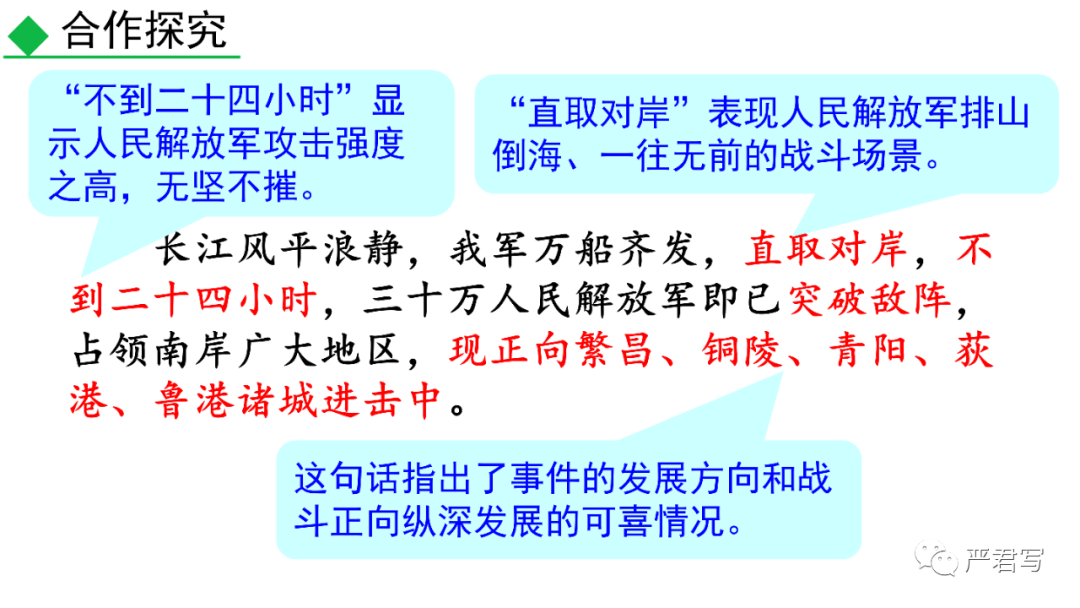 合作探究

“不到二十四小时”显示人民解放军攻击强度之高，无坚不摧。

“直取对岸”表现人民解放军排山倒海、一往无前的战斗场景。

长江风平浪静，我军万船齐发，直取对岸，不到二十四小时，三十万人民解放军即已突破敌阵，占领南岸广大地区，现正向繁昌、铜陵、青阳、荻港、鲁港诸城进击中。

这句话指出了事件的发展方向和战斗正向纵深发展的可喜情况。

严君写